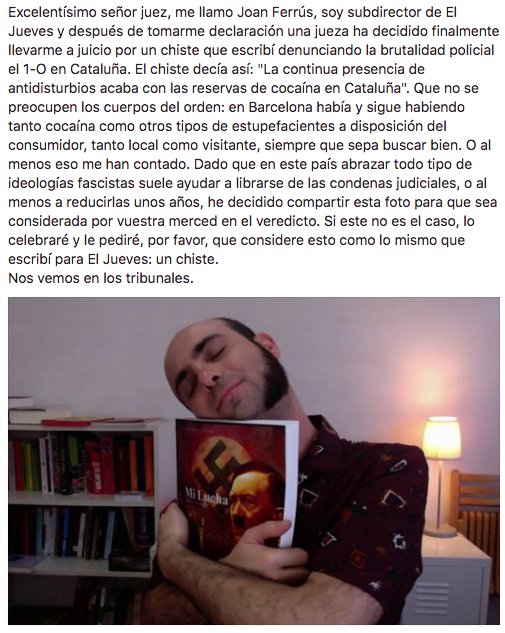 Excelentísimo señor juez, me llamo Joan Ferrús, soy subdirector de El Jueves y después de tomarme declaración una jueza ha decidido finalmente llevarme a juicio por un chiste que escribí denunciando la brutalidad policial el 1-O en Cataluña. El chiste decía así: "La continua presencia de antidisturbios acaba con las reservas de cocaína en Cataluña". Que no se preocupen los cuerpos del orden: en Barcelona había y sigue habiendo tanto cocaína como otros tipos de estupefacientes a disposición del consumidor, tanto local como visitante, siempre que sepa buscar bien. O al menos eso me han contado. Dado que en este país abrazar todo tipo de ideologías fascistas suele ayudar a librarse de las condenas judiciales, o al menos a reducirlas unos años, he decidido compartir esta foto para que sea considerada por vuestra merced en el veredicto. Si este no es el caso, lo celebraré y le pediré, por favor, que considere esto como lo mismo que escribí para El Jueves: un chiste.
Nos vemos en los tribunales.

Mi Lucha